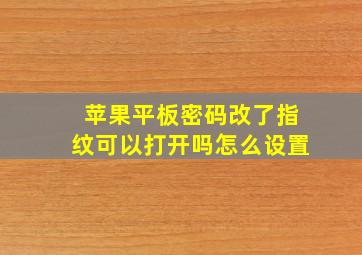 苹果平板密码改了指纹可以打开吗怎么设置